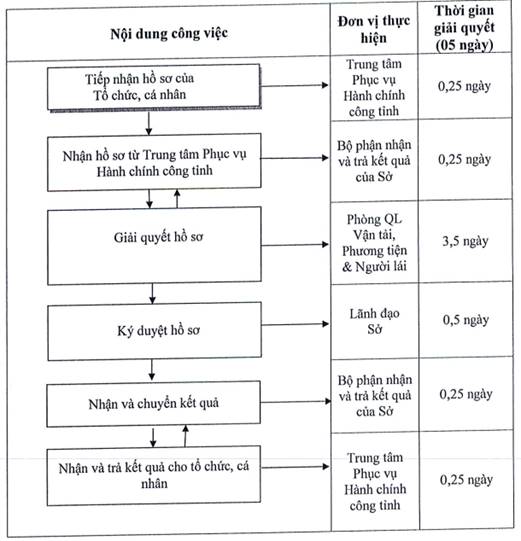 | Nội dung công việc | Đơn vị thực hiện | Thời gian giải quyết (05 ngày) |
|---|---|---|
| Tiếp nhận hồ sơ của Tổ chức, cá nhân | Trung tâm Phục vụ Hành chính công tỉnh | 0,25 ngày |
| Nhận hồ sơ từ Trung tâm Phục vụ Hành chính công tỉnh | Bộ phận nhận và trả kết quả của Sở | 0,25 ngày |
| Giải quyết hồ sơ | Phòng QL Vận tải, Phương tiện & Người lái | 3,5 ngày |
| Ký duyệt hồ sơ | Lãnh đạo Sở | 0,5 ngày |
| Nhận và chuyển kết quả | Bộ phận nhận và trả kết quả của Sở | 0,25 ngày |
| Nhận và trả kết quả cho tổ chức, cá nhân | Trung tâm Phục vụ Hành chính công tỉnh | 0,25 ngày |